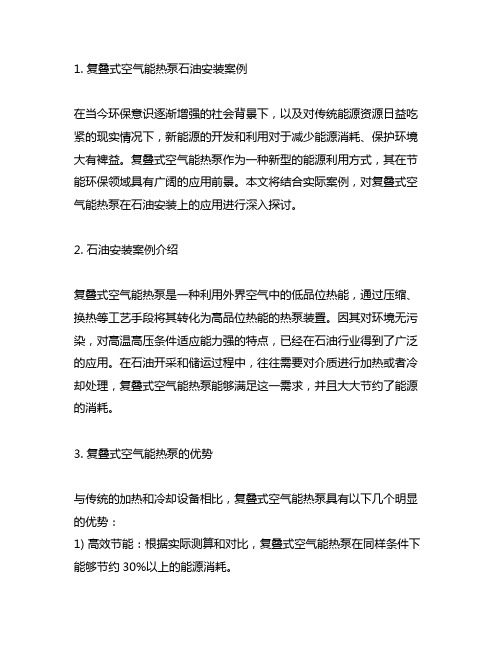 1. 复叠式空气能热泵石油安装案例

在当今环保意识逐渐增强的社会背景下，以及对传统能源资源日益吃紧的现实情况下，新能源的开发和利用对于减少能源消耗、保护环境大有裨益。复叠式空气能热泵作为一种新型的能源利用方式，其在节能环保领域具有广阔的应用前景。本文将结合实际案例，对复叠式空气能热泵在石油安装上的应用进行深入探讨。

2. 石油安装案例介绍

复叠式空气能热泵是一种利用外界空气中的低品位热能，通过压缩、换热等工艺手段将其转化为高品位热能的热泵装置。因其对环境无污染，对高温高压条件适应能力强的特点，已经在石油行业得到了广泛的应用。在石油开采和储运过程中，往往需要对介质进行加热或者冷却处理，复叠式空气能热泵能够满足这一需求，并且大大节约了能源的消耗。

3. 复叠式空气能热泵的优势

与传统的加热和冷却设备相比，复叠式空气能热泵具有以下几个明显的优势：
1) 高效节能：根据实际测算和对比，复叠式空气能热泵在同样条件下能够节约 30%以上的能源消耗。